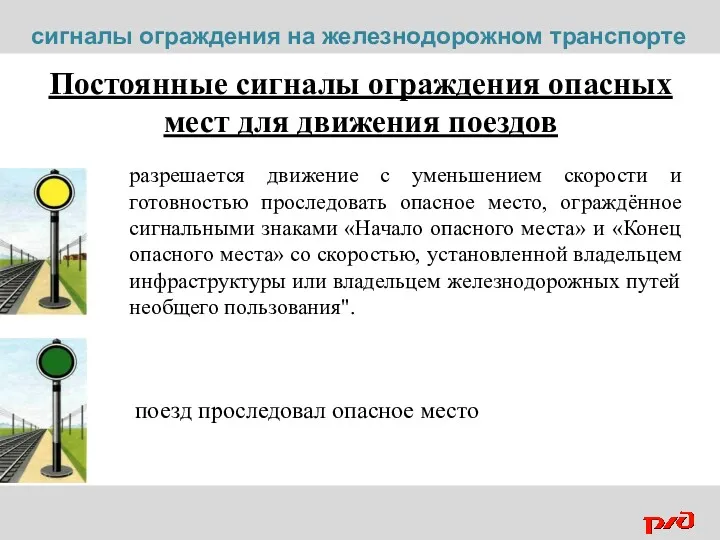 сигналы ограждения на железнодорожном транспорте

Постоянные сигналы ограждения опасных мест для движения поездов

разрешается движение с уменьшением скорости и готовностью проследовать опасное место, ограждённое сигнальными знаками «Начало опасного места» и «Конец опасного места» со скоростью, установленной владельцем инфраструктуры или владельцем железнодорожных путей необщего пользования".

поезд проследовал опасное место

РЖД